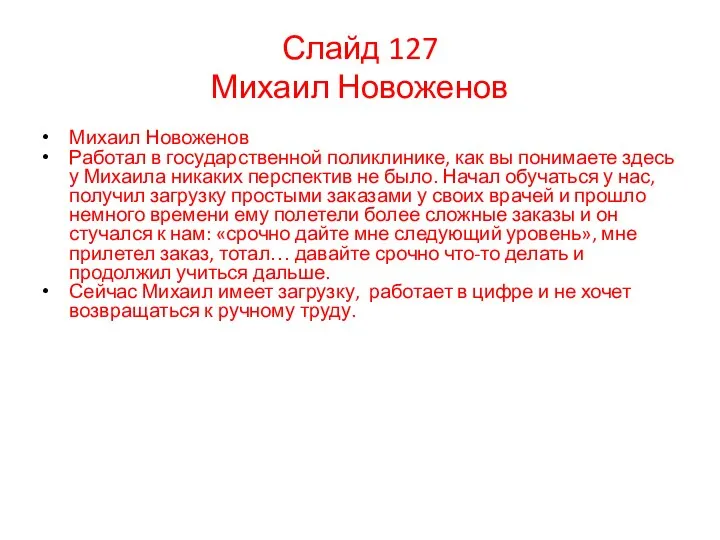 Слайд 127
Михаил Новоженов

• Михаил Новоженов
• Работал в государственной поликлинике, как вы понимаете здесь у Михаила никаких перспектив не было. Начал обучаться у нас, получил загрузку простыми заказами у своих врачей и прошло немного времени ему полетели более сложные заказы и он стучался к нам: «срочно дайте мне следующий уровень», мне прилетел заказ, тотал… давайте срочно что-то делать и продолжил учиться дальше.
• Сейчас Михаил имеет загрузку, работает в цифре и не хочет возвращаться к ручному труду.